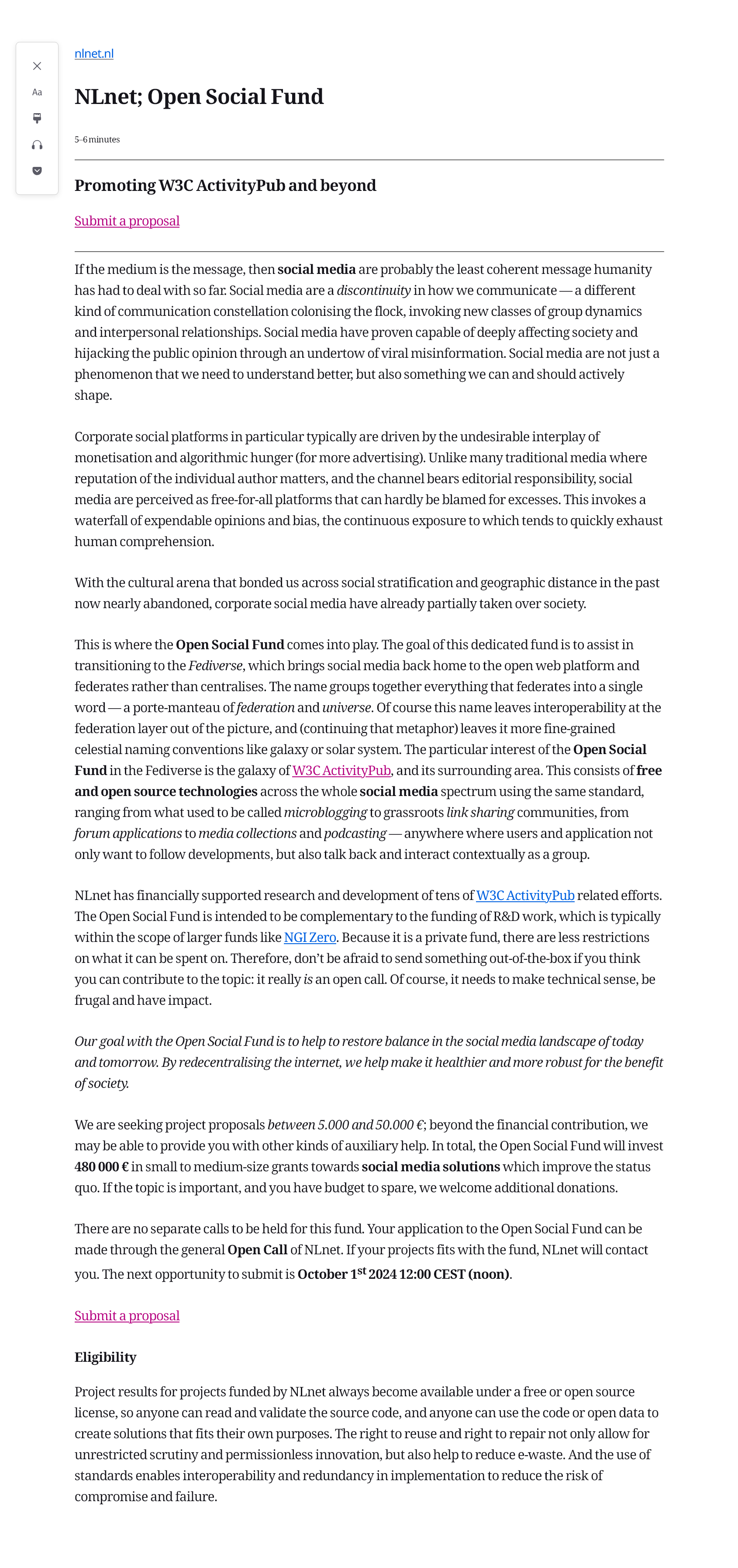 Aa

nlnet.nl

NLnet; Open Social Fund

5–6 minutes

Promoting W3C ActivityPub and beyond

Submit a proposal

If the medium is the message, then social media are probably the least coherent message humanity has had to deal with so far. Social media are a discontinuity in how we communicate — a different kind of communication constellation colonising the flock, invoking new classes of group dynamics and interpersonal relationships. Social media have proven capable of deeply affecting society and hijacking the public opinion through an undertow of viral misinformation. Social media are not just a phenomenon that we need to understand better, but also something we can and should actively shape.

Corporate social platforms in particular typically are driven by the undesirable interplay of monetisation and algorithmic hunger (for more advertising). Unlike many traditional media where reputation of the individual author matters, and the channel bears editorial responsibility, social media are perceived as free-for-all platforms that can hardly be blamed for excesses. This invokes a waterfall of expendable opinions and bias, the continuous exposure to which tends to quickly exhaust human comprehension.

With the cultural arena that bonded us across social stratification and geographic distance in the past now nearly abandoned, corporate social media have already partially taken over society.

This is where the Open Social Fund comes into play. The goal of this dedicated fund is to assist in transitioning to the Fediverse, which brings social media back home to the open web platform and federates rather than centralises. The name groups together everything that federates into a single word — a porte-manteau of federation and universe. Of course this name leaves interoperability at the federation layer out of the picture, and (continuing that metaphor) leaves it more fine-grained celestial naming conventions like galaxy or solar system. The particular interest of the Open Social Fund in the Fediverse is the galaxy of W3C ActivityPub, and its surrounding area. This consists of free and open source technologies across the whole social media spectrum using the same standard, ranging from what used to be called microblogging to grassroots link sharing communities, from forum applications to media collections and podcasting — anywhere where users and application not only want to follow developments, but also talk back and interact contextually as a group.

NLnet has financially supported research and development of tens of W3C ActivityPub related efforts. The Open Social Fund is intended to be complementary to the funding of R&D work, which is typically within the scope of larger funds like NGI Zero. Because it is a private fund, there are less restrictions on what it can be spent on. Therefore, don't be afraid to send something out-of-the-box if you think you can contribute to the topic: it really is an open call. Of course, it needs to make technical sense, be frugal and have impact.

Our goal with the Open Social Fund is to help to restore balance in the social media landscape of today and tomorrow. By redecentralising the internet, we help make it healthier and more robust for the benefit of society.

We are seeking project proposals between 5.000 and 50.000 €; beyond the financial contribution, we may be able to provide you with other kinds of auxiliary help. In total, the Open Social Fund will invest 480 000 € in small to medium-size grants towards social media solutions which improve the status quo. If the topic is important, and you have budget to spare, we welcome additional donations.

There are no separate calls to be held for this fund. Your application to the Open Social Fund can be made through the general Open Call of NLnet. If your projects fits with the fund, NLnet will contact you. The next opportunity to submit is October 1$^{st}$ 2024 12:00 CEST (noon).

Submit a proposal

Eligibility

Project results for projects funded by NLnet always become available under a free or open source license, so anyone can read and validate the source code, and anyone can use the code or open data to create solutions that fits their own purposes. The right to reuse and right to repair not only allow for unrestricted scrutiny and permissionless innovation, but also help to reduce e-waste. And the use of standards enables interoperability and redundancy in implementation to reduce the risk of compromise and failure.